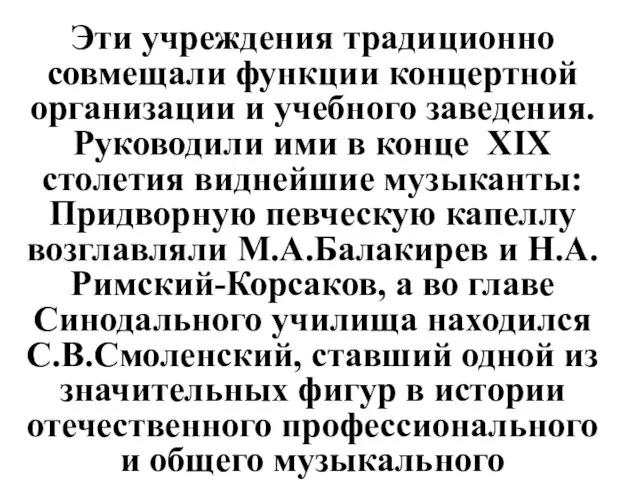 Эти учреждения традиционно совмещали функции концертной организации и учебного заведения. Руководили ими в конце XIX столетия виднейшие музыканты: Придворную певческую капеллу возглавляли М.А.Балакирев и Н.А. Римский-Корсаков, а во главе Синодального училища находился С.В.Смоленский, ставший одной из значительных фигур в истории отечественного профессионального и общего музыкального